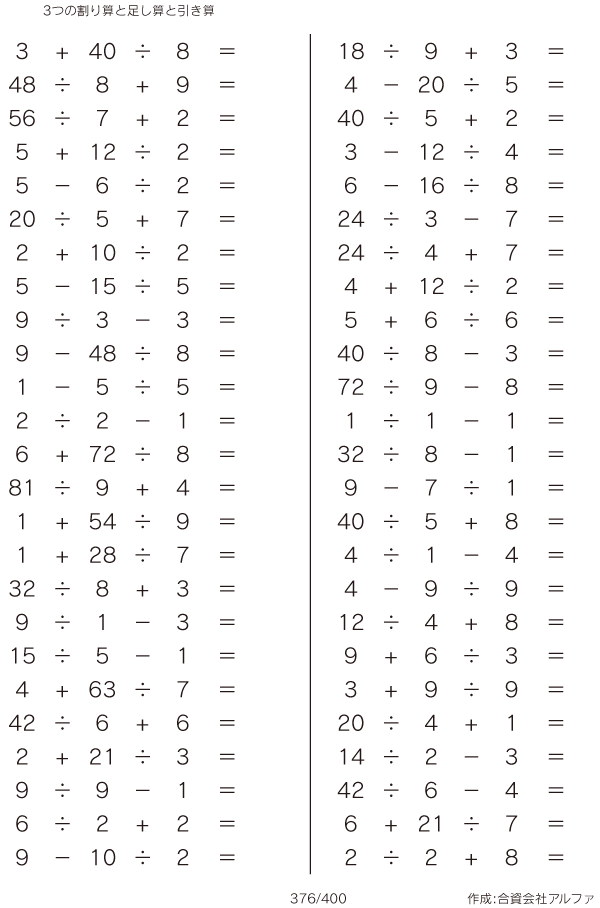 3つの割り算と足し算と引き算

$3 + 40 \div 8 =$
$48 \div 8 + 9 =$
$56 \div 7 + 2 =$
$5 + 12 \div 2 =$
$5 - 6 \div 2 =$
$20 \div 5 + 7 =$
$2 + 10 \div 2 =$
$5 - 15 \div 5 =$
$9 \div 3 - 3 =$
$9 - 48 \div 8 =$
$1 - 5 \div 5 =$
$2 \div 2 - 1 =$
$6 + 72 \div 8 =$
$81 \div 9 + 4 =$
$1 + 54 \div 9 =$
$1 + 28 \div 7 =$
$32 \div 8 + 3 =$
$9 \div 1 - 3 =$
$15 \div 5 - 1 =$
$4 + 63 \div 7 =$
$42 \div 6 + 6 =$
$2 + 21 \div 3 =$
$9 \div 9 - 1 =$
$6 \div 2 + 2 =$
$9 - 10 \div 2 =$

$18 \div 9 + 3 =$
$4 - 20 \div 5 =$
$40 \div 5 + 2 =$
$3 - 12 \div 4 =$
$6 - 16 \div 8 =$
$24 \div 3 - 7 =$
$24 \div 4 + 7 =$
$4 + 12 \div 2 =$
$5 + 6 \div 6 =$
$40 \div 8 - 3 =$
$72 \div 9 - 8 =$
$1 \div 1 - 1 =$
$32 \div 8 - 1 =$
$9 - 7 \div 1 =$
$40 \div 5 + 8 =$
$4 \div 1 - 4 =$
$4 - 9 \div 9 =$
$12 \div 4 + 8 =$
$9 + 6 \div 3 =$
$3 + 9 \div 9 =$
$20 \div 4 + 1 =$
$14 \div 2 - 3 =$
$42 \div 6 - 4 =$
$6 + 21 \div 7 =$
$2 \div 2 + 8 =$

376/400

作成:合資会社アルファ